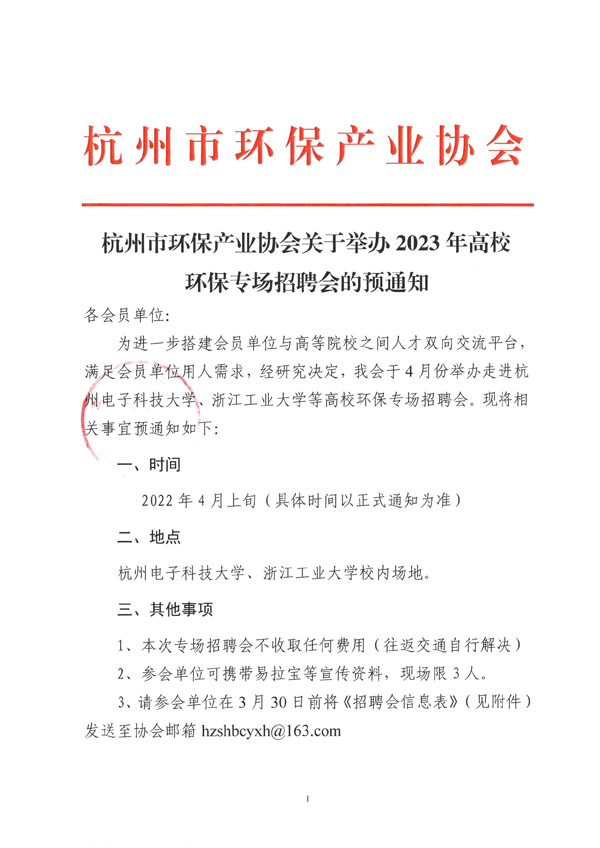 杭州市环保产业协会

杭州市环保产业协会关于举办 2023 年高校环保专场招聘会的预通知

各会员单位：

为进一步搭建会员单位与高等院校之间人才双向交流平台，满足会员单位用人需求，经研究决定，我会于 4 月份举办走进杭州电子科技大学、浙江工业大学等高校环保专场招聘会。现将相关事宜预通知如下：

一、时间

2022 年 4 月上旬（具体时间以正式通知为准）

二、地点

杭州电子科技大学、浙江工业大学校内场地。

三、其他事项

1、本次专场招聘会不收取任何费用（往返交通自行解决）

2、参会单位可携带易拉宝等宣传资料，现场限 3 人。

3、请参会单位在 3 月 30 日前将《招聘会信息表》（见附件）发送至协会邮箱 hzshbcyxh@163.com

1